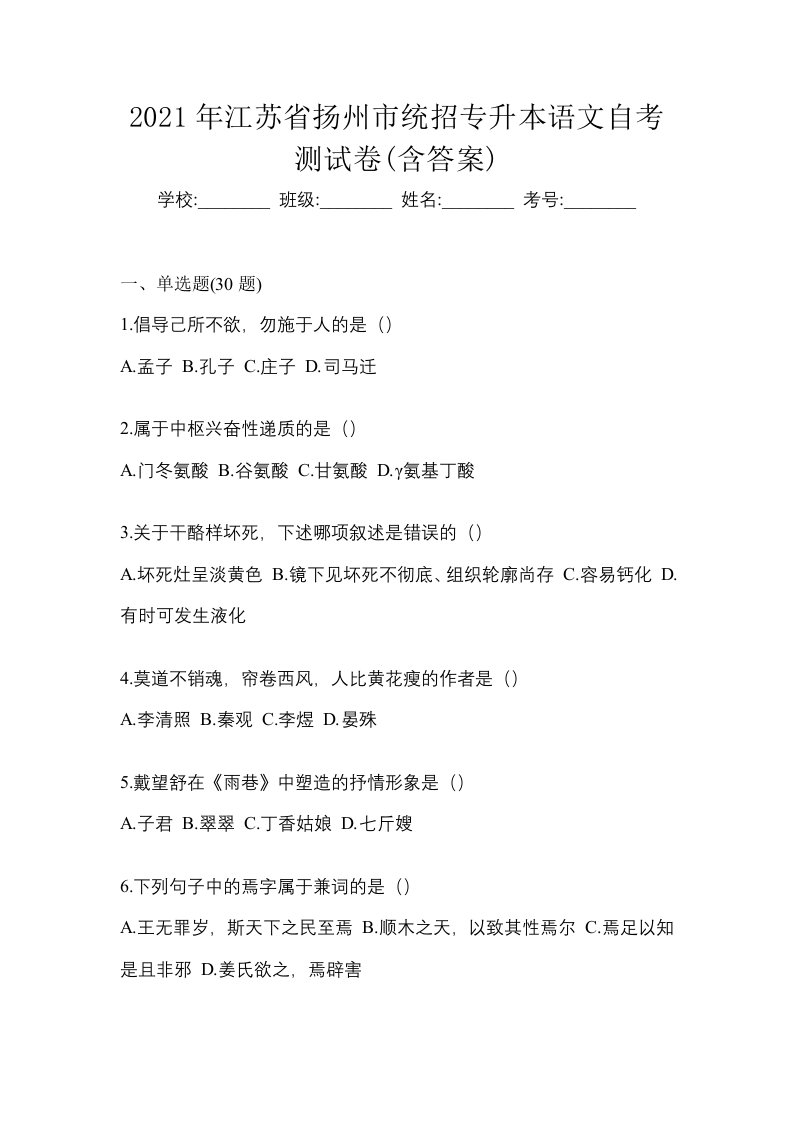 2021 年江苏省扬州市统招专升本语文自考测试卷(含答案)

学校:________ 班级:________ 姓名:________ 考号:________

一、单选题(30 题)

1.倡导己所不欲，勿施于人的是（）

A.孟子 B.孔子 C.庄子 D.司马迁

2.属于中枢兴奋性递质的是（）

A.门冬氨酸 B.谷氨酸 C.甘氨酸 D.γ氨基丁酸

3.关于干酪样坏死，下述哪项叙述是错误的（）

A.坏死灶呈淡黄色 B.镜下见坏死不彻底、组织轮廓尚存 C.容易钙化 D.有时可发生液化

4.莫道不销魂，帘卷西风，人比黄花瘦的作者是（）

A.李清照 B.秦观 C.李煜 D.晏殊

5.戴望舒在《雨巷》中塑造的抒情形象是（）

A.子君 B.翠翠 C.丁香姑娘 D.七斤嫂

6.下列句子中的焉字属于兼词的是（）

A.王无罪岁，斯天下之民至焉 B.顺木之天，以致其性焉尔 C.焉足以知是且非邪 D.姜氏欲之，焉辟害